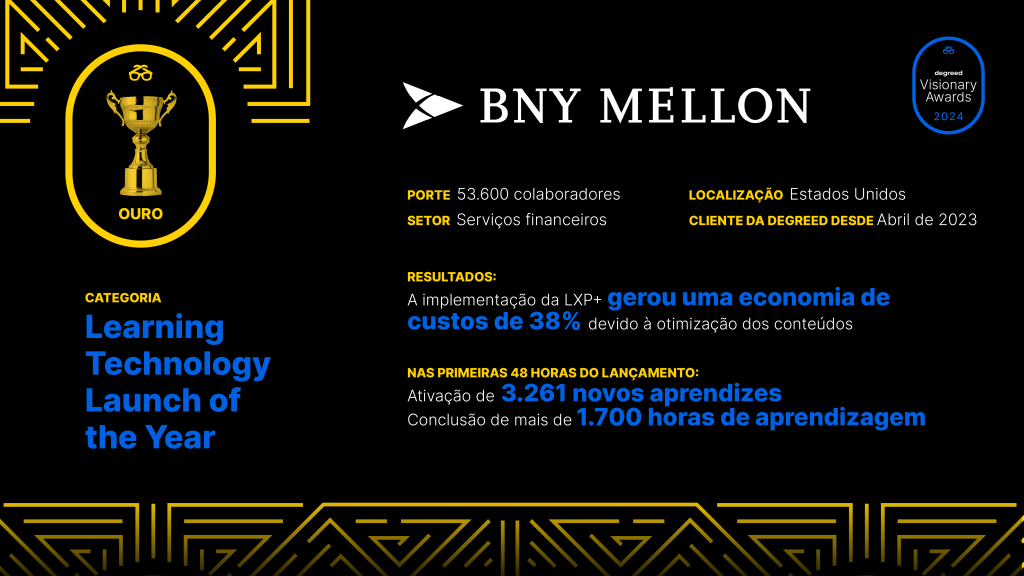 OURO

CATEGORIA
Learning Technology Launch of the Year

BNY MELLON

degreed
Visionary Awards
2024

PORTE 53.600 colaboradores
SETOR Serviços financeiros

LOCALIZAÇÃO Estados Unidos
CLIENTE DA DEGREED DESDE Abril de 2023

RESULTADOS:
A implementação da LXP+ gerou uma economia de custos de 38% devido à otimização dos conteúdos

NAS PRIMEIRAS 48 HORAS DO LANÇAMENTO:
Ativação de 3.261 novos aprendizes
Conclusão de mais de 1.700 horas de aprendizagem